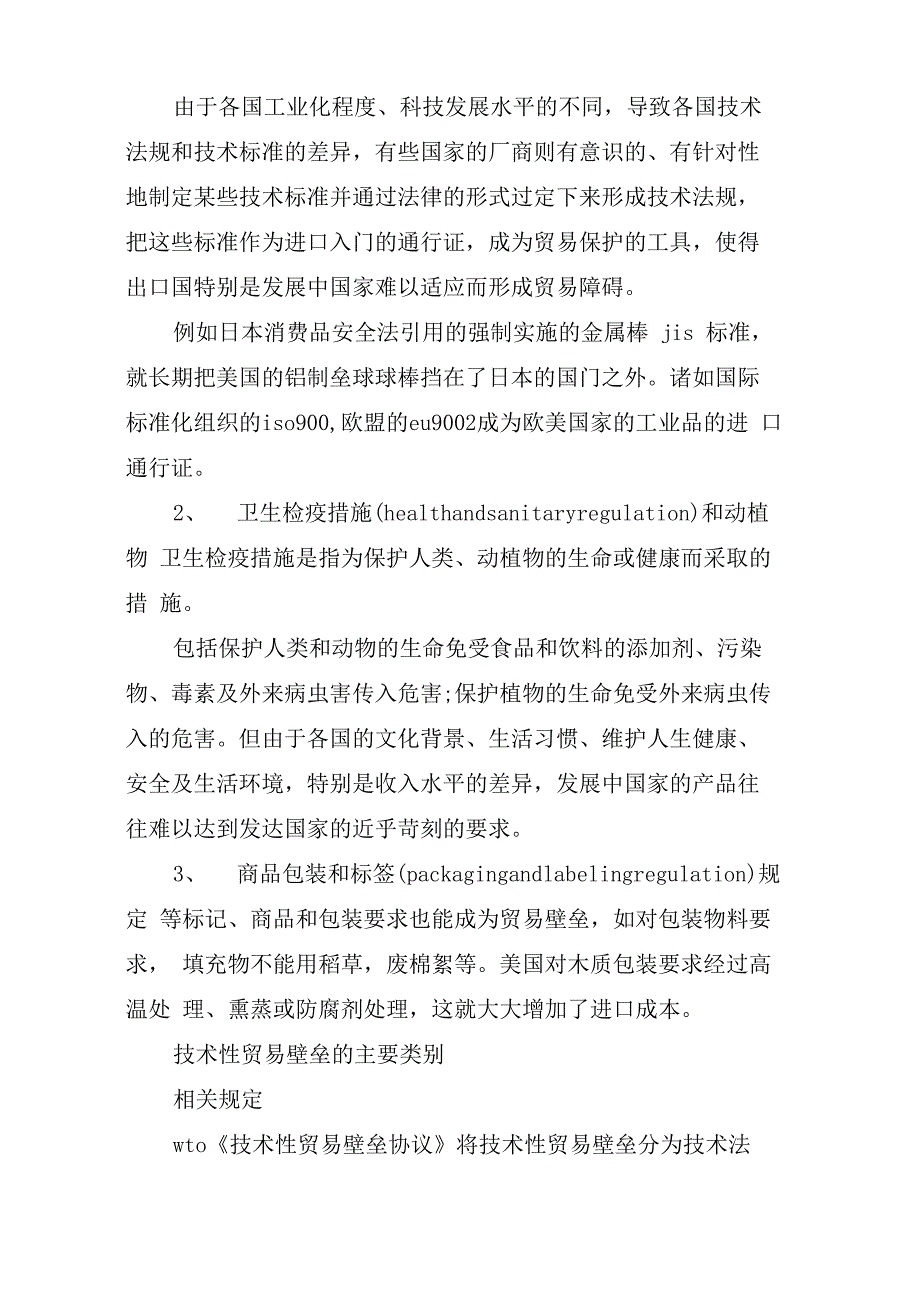 由于各国工业化程度、科技发展水平的不同，导致各国技术法规和技术标准的差异，有些国家的厂商则有意识的、有针对性地制定某些技术标准并通过法律的形式过定下来形成技术法规，把这些标准作为进口入门的通行证，成为贸易保护的工具，使得出口国特别是发展中国家难以适应而形成贸易障碍。

例如日本消费品安全法引用的强制实施的金属棒 jis 标准，就长期把美国的铝制垒球球棒挡在了日本的国门之外。诸如国际标准化组织的iso900,欧盟的eu9002成为欧美国家的工业品的进 口通行证。

2、 卫生检疫措施(healthandsanitaryregulation)和动植物 卫生检疫措施是指为保护人类、动植物的生命或健康而采取的措 施。

包括保护人类和动物的生命免受食品和饮料的添加剂、污染物、毒素及外来病虫害传入危害;保护植物的生命免受外来病虫传入的危害。但由于各国的文化背景、生活习惯、维护人生健康、安全及生活环境，特别是收入水平的差异，发展中国家的产品往往难以达到发达国家的近乎苛刻的要求。

3、 商品包装和标签(packagingandlabelingregulation)规定 等标记、商品和包装要求也能成为贸易壁垒，如对包装物料要求， 填充物不能用稻草，废棉絮等。美国对木质包装要求经过高温处 理、熏蒸或防腐剂处理，这就大大增加了进口成本。

技术性贸易壁垒的主要类别

相关规定

wto《技术性贸易壁垒协议》将技术性贸易壁垒分为技术法